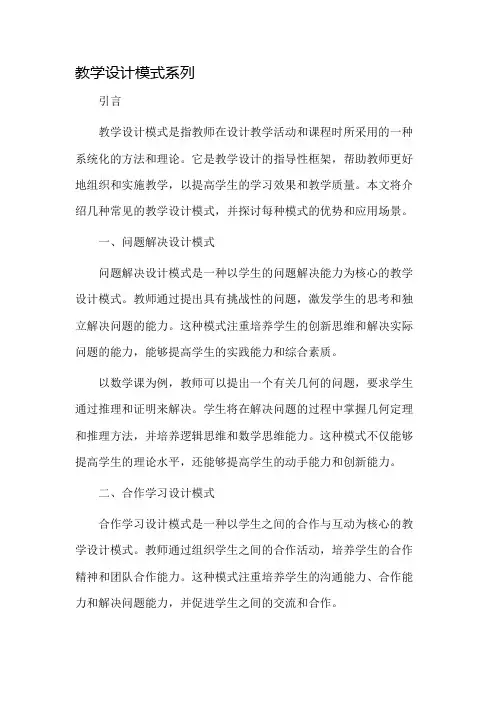 教学设计模式系列

引言

教学设计模式是指教师在设计教学活动和课程时所采用的一种系统化的方法和理论。它是教学设计的指导性框架，帮助教师更好地组织和实施教学，以提高学生的学习效果和教学质量。本文将介绍几种常见的教学设计模式，并探讨每种模式的优势和应用场景。

一、问题解决设计模式

问题解决设计模式是一种以学生的问题解决能力为核心的教学设计模式。教师通过提出具有挑战性的问题，激发学生的思考和独立解决问题的能力。这种模式注重培养学生的创新思维和解决实际问题的能力，能够提高学生的实践能力和综合素质。

以数学课为例，教师可以提出一个有关几何的问题，要求学生通过推理和证明来解决。学生将在解决问题的过程中掌握几何定理和推理方法，并培养逻辑思维和数学思维能力。这种模式不仅能够提高学生的理论水平，还能够提高学生的动手能力和创新能力。

二、合作学习设计模式

合作学习设计模式是一种以学生之间的合作与互动为核心的教学设计模式。教师通过组织学生之间的合作活动，培养学生的合作精神和团队合作能力。这种模式注重培养学生的沟通能力、合作能力和解决问题能力，并促进学生之间的交流和合作。